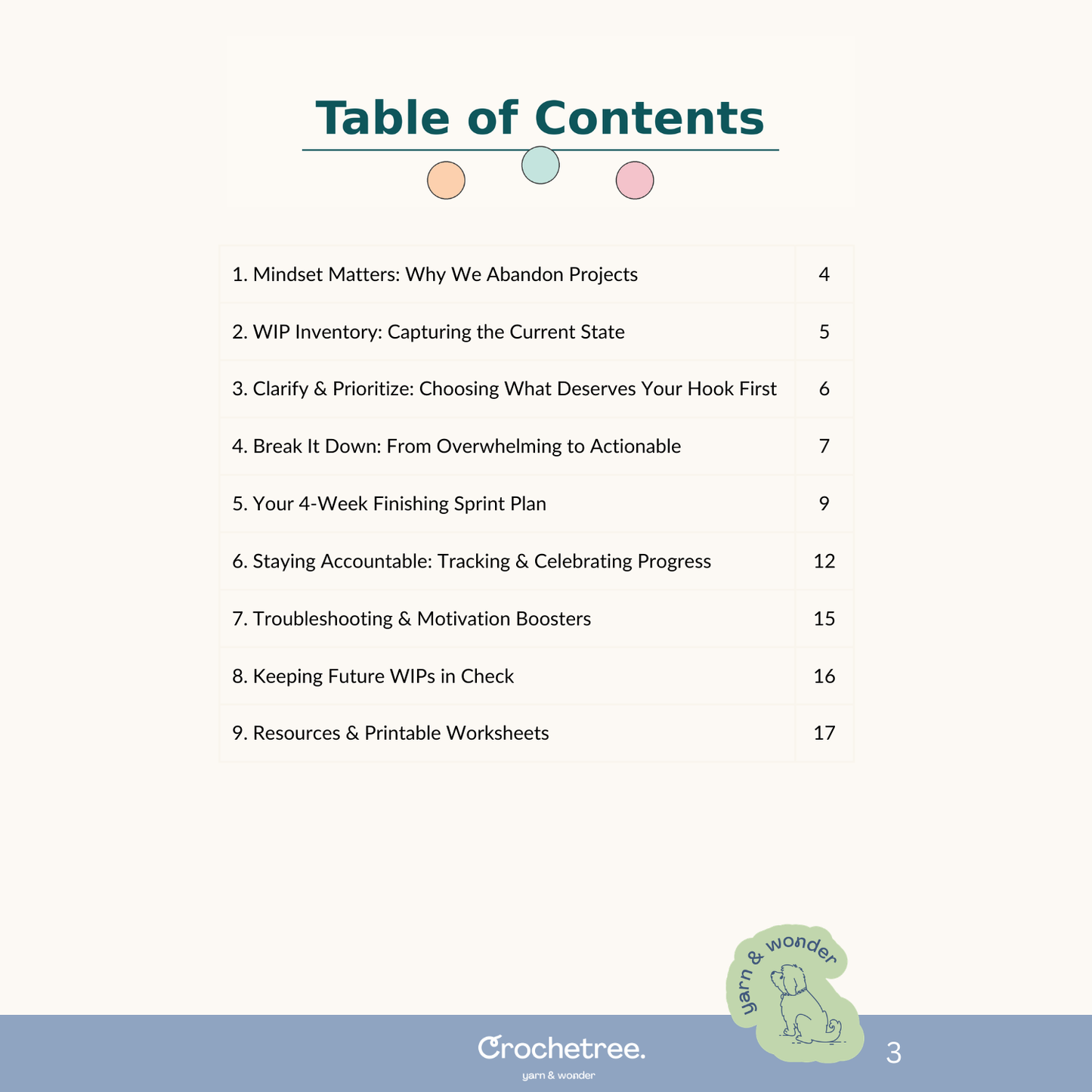 Table of Contents

| | |
|---|---|
| 1. Mindset Matters: Why We Abandon Projects | 4 |
| 2. WIP Inventory: Capturing the Current State | 5 |
| 3. Clarify & Prioritize: Choosing What Deserves Your Hook First | 6 |
| 4. Break It Down: From Overwhelming to Actionable | 7 |
| 5. Your 4-Week Finishing Sprint Plan | 9 |
| 6. Staying Accountable: Tracking & Celebrating Progress | 12 |
| 7. Troubleshooting & Motivation Boosters | 15 |
| 8. Keeping Future WIPs in Check | 16 |
| 9. Resources & Printable Worksheets | 17 |

yarn & wonder

Crochetree.
yarn & wonder

3